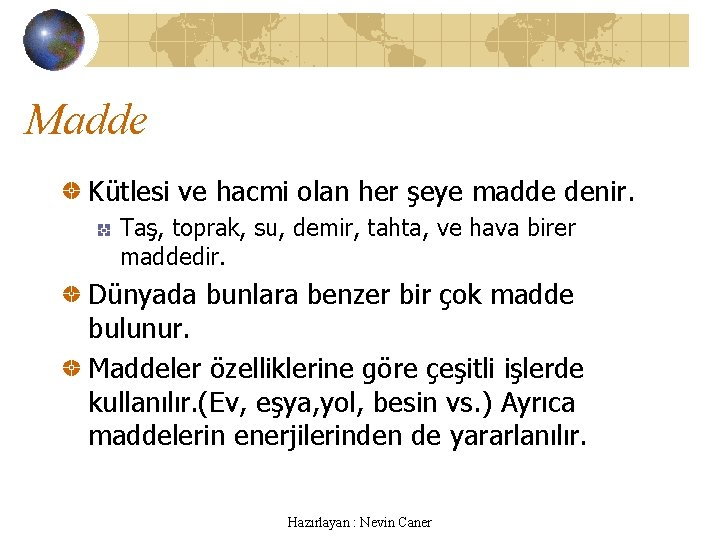 Madde

• Kütlesi ve hacmi olan her şeye madde denir.

• Taş, toprak, su, demir, tahta, ve hava birer maddedir.

• Dünyada bunlara benzer bir çok madde bulunur.

• Maddeler özelliklerine göre çeşitli işlerde kullanılır.(Ev, eşya,yol, besin vs.) Ayrıca maddelerin enerjilerinden de yararlanılır.

Hazırlayan : Nevin Caner